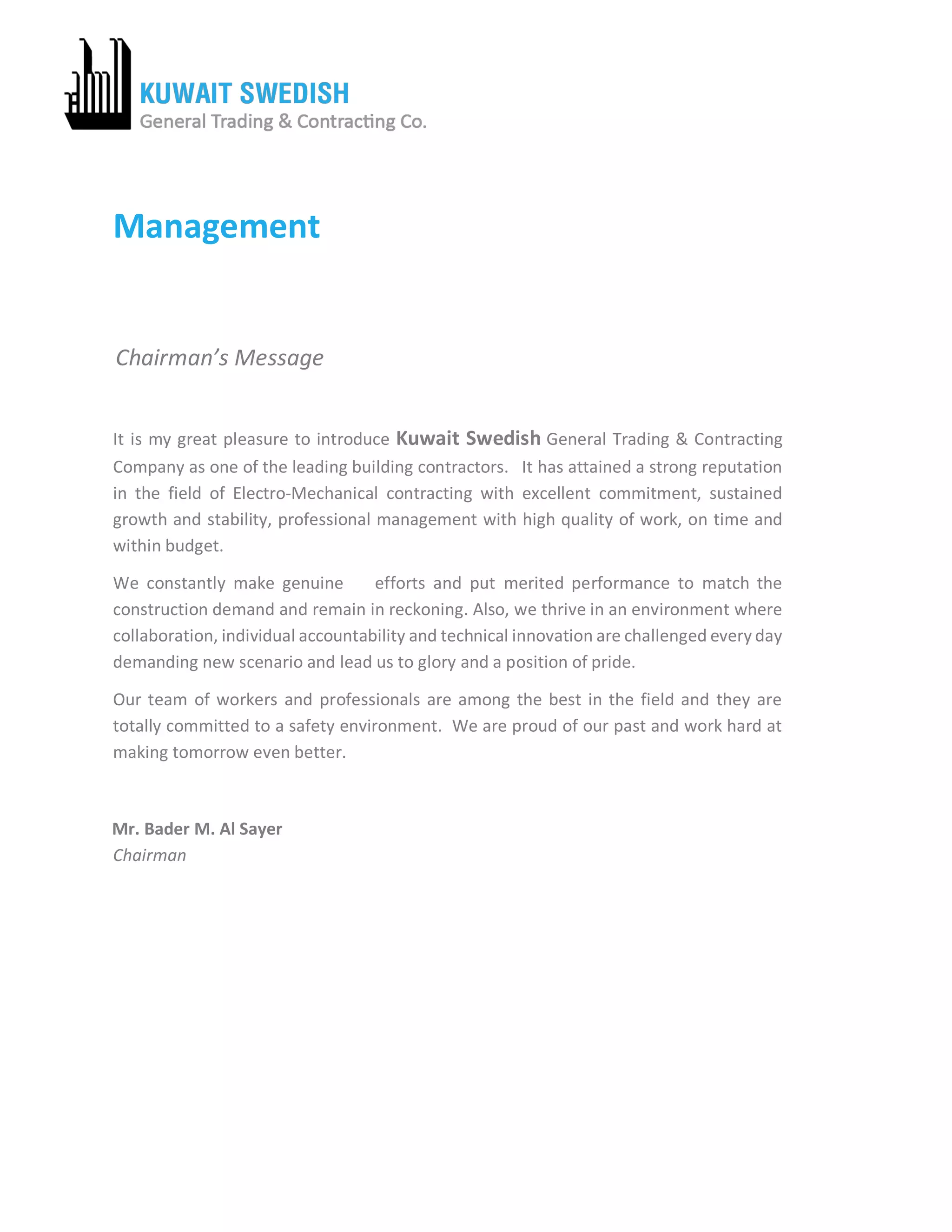 KUWAIT SWEDISH
General Trading & Contracting Co.

Management

Chairman's Message

It is my great pleasure to introduce Kuwait Swedish General Trading & Contracting Company as one of the leading building contractors. It has attained a strong reputation in the field of Electro-Mechanical contracting with excellent commitment, sustained growth and stability, professional management with high quality of work, on time and within budget.

We constantly make genuine efforts and put merited performance to match the construction demand and remain in reckoning. Also, we thrive in an environment where collaboration, individual accountability and technical innovation are challenged every day demanding new scenario and lead us to glory and a position of pride.

Our team of workers and professionals are among the best in the field and they are totally committed to a safety environment. We are proud of our past and work hard at making tomorrow even better.

Mr. Bader M. Al Sayer
Chairman